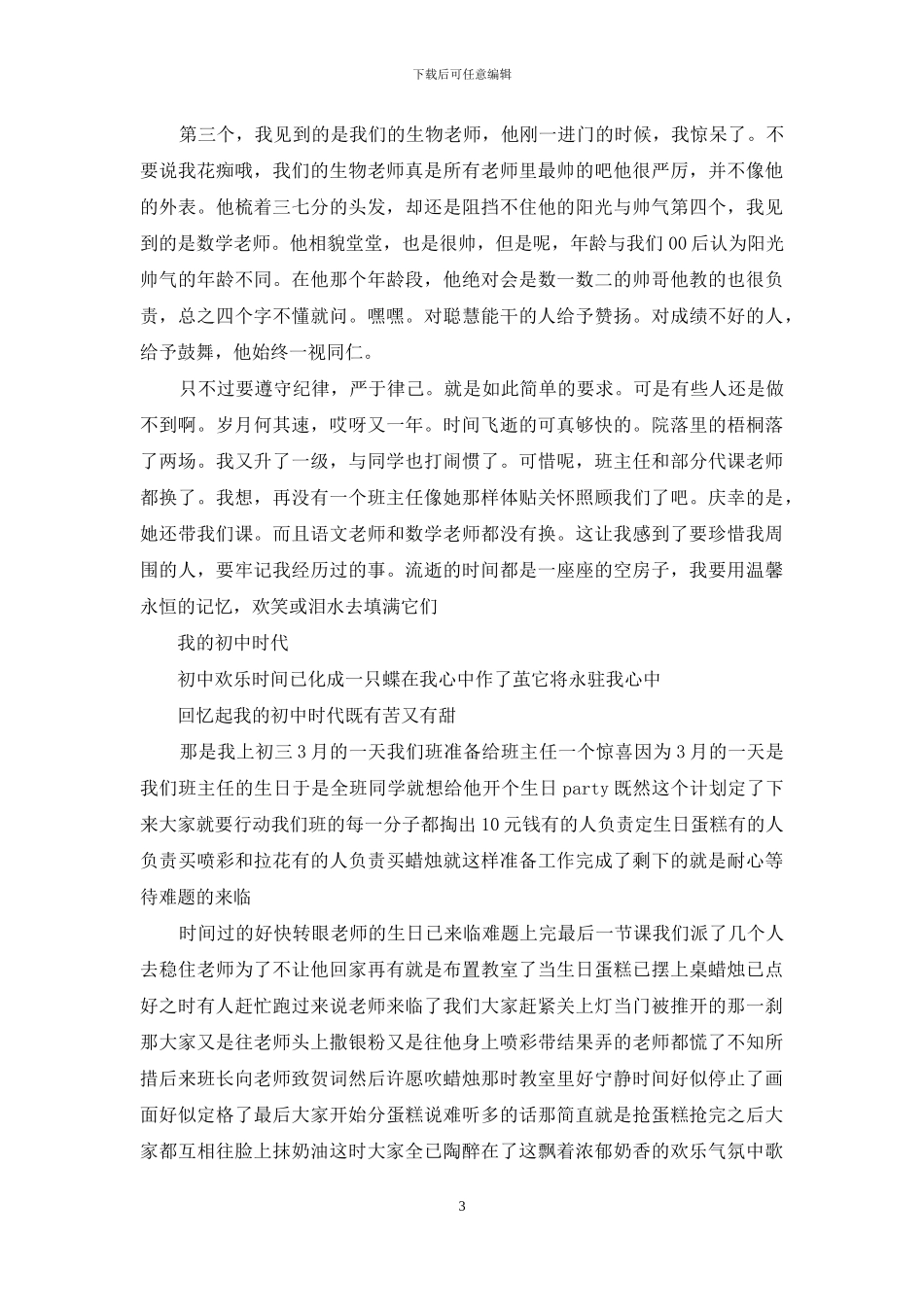 下载后可任意编辑

第三个，我见到的是我们的生物老师，他刚一进门的时候，我惊呆了。不要说我花痴哦，我们的生物老师真是所有老师里最帅的吧他很严厉，并不像他的外表。他梳着三七分的头发，却还是阻挡不住他的阳光与帅气第四个，我见到的是数学老师。他相貌堂堂，也是很帅，但是呢，年龄与我们00后认为阳光帅气的年龄不同。在他那个年龄段，他绝对会是数一数二的帅哥他教的也很负责，总之四个字不懂就问。嘿嘿。对聪慧能干的人给予赞扬。对成绩不好的人，给予鼓舞，他始终一视同仁。

只不过要遵守纪律，严于律己。就是如此简单的要求。可是有些人还是做不到啊。岁月何其速，哎呀又一年。时间飞逝的可真够快的。院落里的梧桐落了两场。我又升了一级，与同学也打闹惯了。可惜呢，班主任和部分代课老师都换了。我想，再没有一个班主任像她那样体贴关怀照顾我们了吧。庆幸的是，她还带我们课。而且语文老师和数学老师都没有换。这让我感到了要珍惜我周围的人，要牢记我经历过的事。流逝的时间都是一座座的空房子，我要用温馨永恒的记忆，欢笑或泪水去填满它们

我的初中时代

初中欢乐时间已化成一只蝶在我心中作了茧它将永驻我心中

回忆起我的初中时代既有苦又有甜

那是我上初三3月的一天我们班准备给班主任一个惊喜因为3月的一天是我们班主任的生日于是全班同学就想给他开个生日party既然这个计划定了下来大家就要行动我们班的每一分子都掏出10元钱有的人负责定生日蛋糕有的人负责买喷彩和拉花有的人负责买蜡烛就这样准备工作完成了剩下的就是耐心等待难题的来临

时间过的好快转眼老师的生日已来临难题上完最后一节课我们派了几个人去稳住老师为了不让他回家再有就是布置教室了当生日蛋糕已摆上桌蜡烛已点好之时有人赶忙跑过来说老师来临了我们大家赶紧关上灯当门被推开的那一刹那大家又是往老师头上撒银粉又是往他身上喷彩带结果弄的老师都慌了不知所措后来班长向老师致贺词然后许愿吹蜡烛那时教室里好宁静时间好似停止了画面好似定格了最后大家开始分蛋糕说难听多的话那简直就是抢蛋糕抢完之后大家都互相往脸上抹奶油这时大家全已陶醉在了这飘着浓郁奶香的欢乐气氛中歌

3